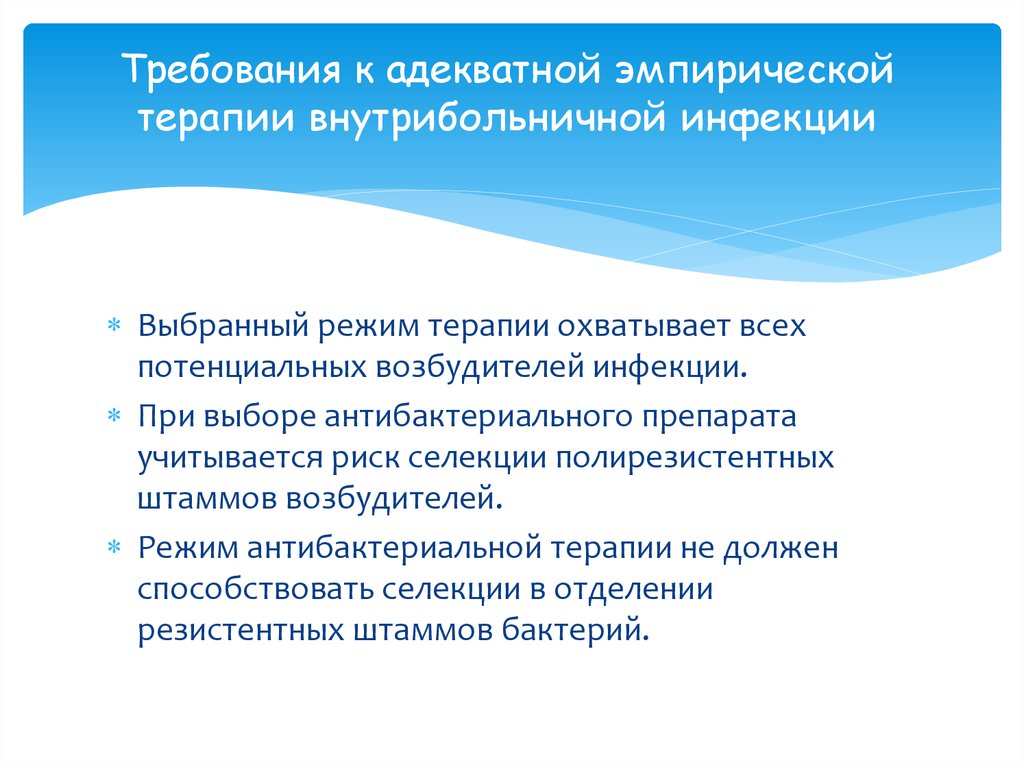 Требования к адекватной эмпирической терапии внутрибольничной инфекции

* Выбранный режим терапии охватывает всех потенциальных возбудителей инфекции.
* При выборе антибактериального препарата учитывается риск селекции полирезистентных штаммов возбудителей.
* Режим антибактериальной терапии не должен способствовать селекции в отделении резистентных штаммов бактерий.